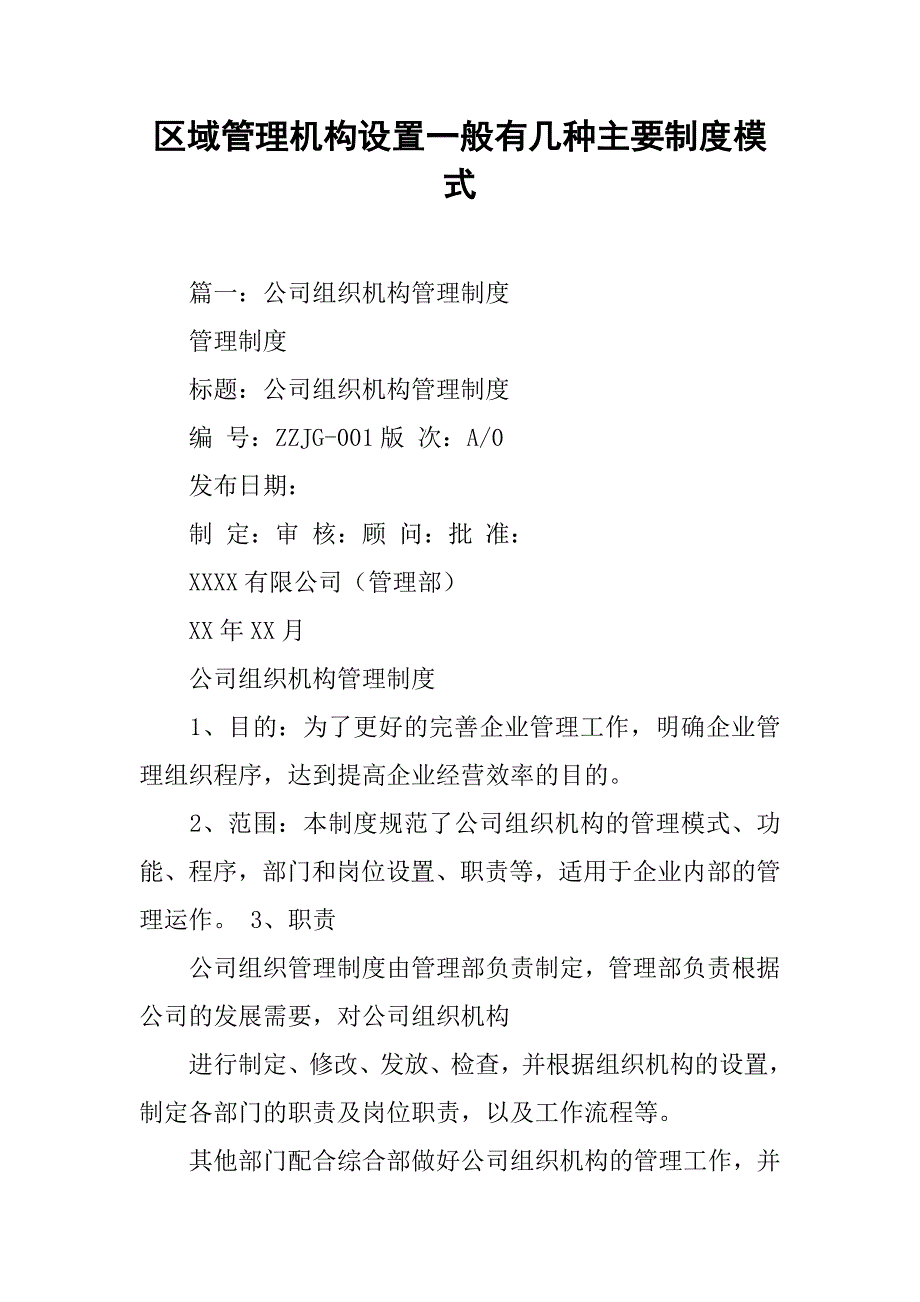 区域管理机构设置一般有几种主要制度模式

篇一：公司组织机构管理制度

管理制度

标题：公司组织机构管理制度

编 号：ZZJG-001 版 次：A/0

发布日期：

制 定：审 核：顾 问：批 准：

XXXX 有限公司（管理部）

XX 年 XX 月

公司组织机构管理制度

1、目的：为了更好的完善企业管理工作，明确企业管理组织程序，达到提高企业经营效率的目的。

2、范围：本制度规范了公司组织机构的管理模式、功能、程序，部门和岗位设置、职责等，适用于企业内部的管理运作。 3、职责

公司组织管理制度由管理部负责制定，管理部负责根据公司的发展需要，对公司组织机构

进行制定、修改、发放、检查，并根据组织机构的设置，制定各部门的职责及岗位职责，以及工作流程等。

其他部门配合综合部做好公司组织机构的管理工作，并